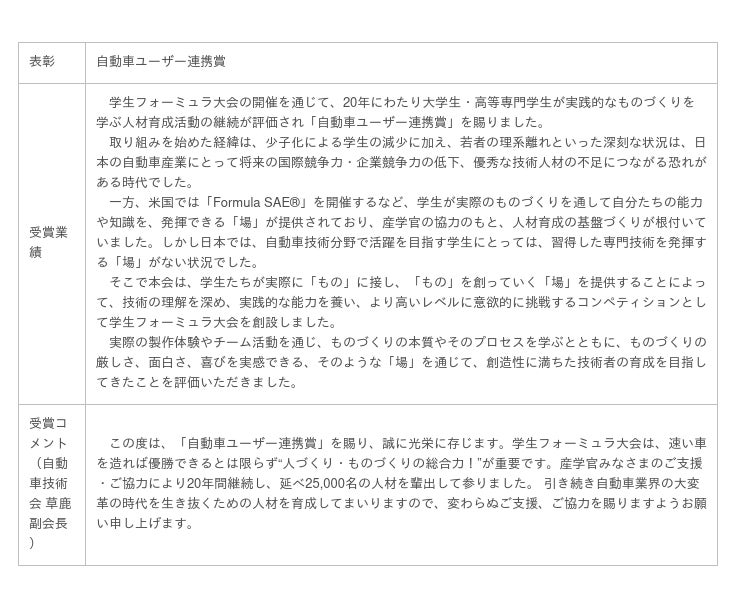 | 表彰 | 自動車ユーザー連携賞 |
|---|---|
| 受賞業績 | 学生フォーミュラ大会の開催を通じて、20年にわたり大学生・高等専門学生が実践的なものづくりを学ぶ人材育成活動の継続が評価され「自動車ユーザー連携賞」を賜りました。 取り組みを始めた経緯は、少子化による学生の減少に加え、若者の理系離れといった深刻な状況は、日本の自動車産業にとって将来の国際競争力・企業競争力の低下、優秀な技術人材の不足につながる恐れがある時代でした。 一方、米国では「Formula SAE®」を開催するなど、学生が実際のものづくりを通して自分たちの能力や知識を、発揮できる「場」が提供されており、産学官の協力のもと、人材育成の基盤づくりが根付いていました。しかし日本では、自動車技術分野で活躍を目指す学生にとっては、習得した専門技術を発揮する「場」がない状況でした。 そこで本会は、学生たちが実際に「もの」に接し、「もの」を創っていく「場」を提供することによって、技術の理解を深め、実践的な能力を養い、より高いレベルに意欲的に挑戦するコンペティションとして学生フォーミュラ大会を創設しました。 実際の製作体験やチーム活動を通じ、ものづくりの本質やそのプロセスを学ぶとともに、ものづくりの厳しさ、面白さ、喜びを実感できる、そのような「場」を通じて、創造性に満ちた技術者の育成を目指してきたことを評価いただきました。 |
| 受賞コメント（自動車技術会 草鹿副会長） | この度は、「自動車ユーザー連携賞」を賜り、誠に光栄に存じます。学生フォーミュラ大会は、速い車を造れば優勝できるとは限らず"人づくり・ものづくりの総合力！"が重要です。産学官みなさまのご支援・ご協力により20年間継続し、延べ25,000名の人材を輩出して参りました。 引き続き自動車業界の大変革の時代を生き抜くための人材を育成してまいりますので、変わらぬご支援、ご協力を賜りますようお願い申し上げます。 |